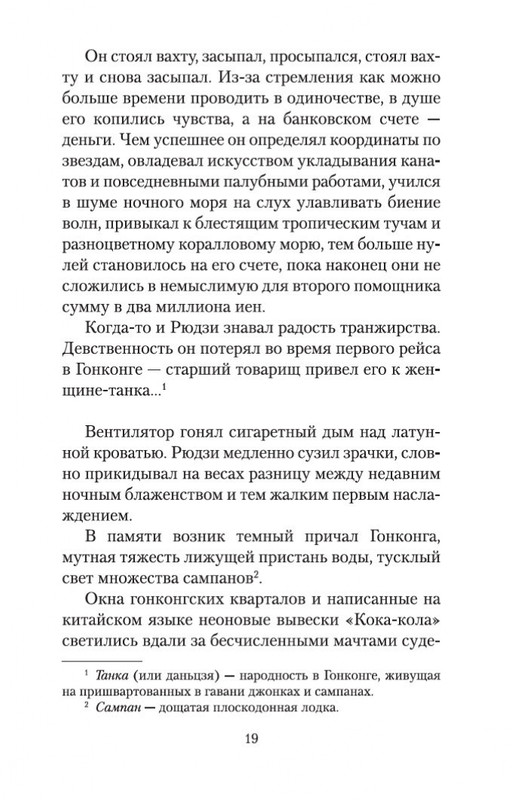 Он стоял вахту, засыпал, просыпался, стоял вахту и снова засыпал. Из-за стремления как можно больше времени проводить в одиночестве, в душе его копились чувства, а на банковском счете — деньги. Чем успешнее он определял координаты по звездам, овладевал искусством укладывания канатов и повседневными палубными работами, учился в шуме ночного моря на слух улавливать биение волн, привыкал к блестящим тропическим тучам и разноцветному коралловому морю, тем больше нулей становилось на его счете, пока наконец они не сложились в немыслимую для второго помощника сумму в два миллиона иен.

Когда-то и Рюдзи знавал радость транжирства. Девственность он потерял во время первого рейса в Гонконге — старший товарищ привел его к женщине-танка...$^1$

Вентилятор гонял сигаретный дым над латунной кроватью. Рюдзи медленно сузил зрачки, словно прикидывал на весах разницу между недавним ночным блаженством и тем жалким первым наслаждением.

В памяти возник темный причал Гонконга, мутная тяжесть лижущей пристань воды, тусклый свет множества сампанов$^2$.

Окна гонконгских кварталов и написанные на китайском языке неоновые вывески «Кока-кола» светились вдали за бесчисленными мачтами суде-

$^1$ Танка (или даньцзя) — народность в Гонконге, живущая на пришвартованных в гавани джонках и сампанах.

$^2$ Сампан — дощатая плоскодонная лодка.

19